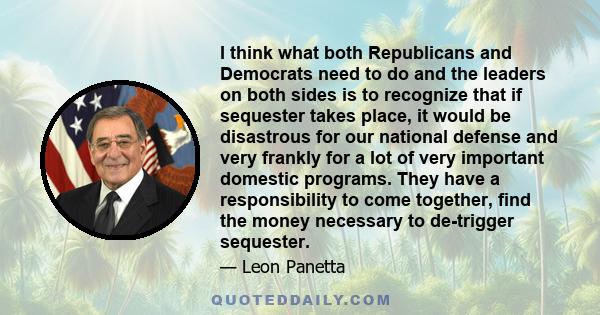 I think what both Republicans and Democrats need to do and the leaders on both sides is to recognize that if sequester takes place, it would be disastrous for our national defense and very frankly for a lot of very important domestic programs. They have a responsibility to come together, find the money necessary to de-trigger sequester.

— Leon Panetta

QUOTEDDAILY.COM